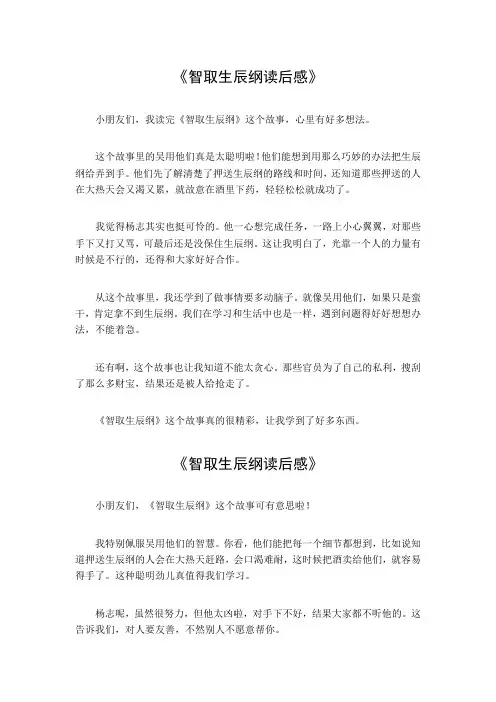 《智取生辰纲读后感》

小朋友们，我读完《智取生辰纲》这个故事，心里有好多想法。

这个故事里的吴用他们真是太聪明啦！他们能想到用那么巧妙的办法把生辰纲给弄到手。他们先了解清楚了押送生辰纲的路线和时间，还知道那些押送的人在大热天会又渴又累，就故意在酒里下药，轻轻松松就成功了。

我觉得杨志其实也挺可怜的。他一心想完成任务，一路上小心翼翼，对那些手下又打又骂，可最后还是没保住生辰纲。这让我明白了，光靠一个人的力量有时候是不行的，还得和大家好好合作。

从这个故事里，我还学到了做事情要多动脑子。就像吴用他们，如果只是蛮干，肯定拿不到生辰纲。我们在学习和生活中也是一样，遇到问题得好好想想办法，不能着急。

还有啊，这个故事也让我知道不能太贪心。那些官员为了自己的私利，搜刮了那么多财宝，结果还是被人给抢走了。

《智取生辰纲》这个故事真的很精彩，让我学到了好多东西。

《智取生辰纲读后感》

小朋友们，《智取生辰纲》这个故事可有意思啦！

我特别佩服吴用他们的智慧。你看，他们能把每一个细节都想到，比如说知道押送生辰纲的人会在大热天赶路，会口渴难耐，这时候把酒卖给他们，就容易得手了。这种聪明劲儿真值得我们学习。

杨志呢，虽然很努力，但他太凶啦，对手下不好，结果大家都不听他的。这告诉我们，对人要友善，不然别人不愿意帮你。